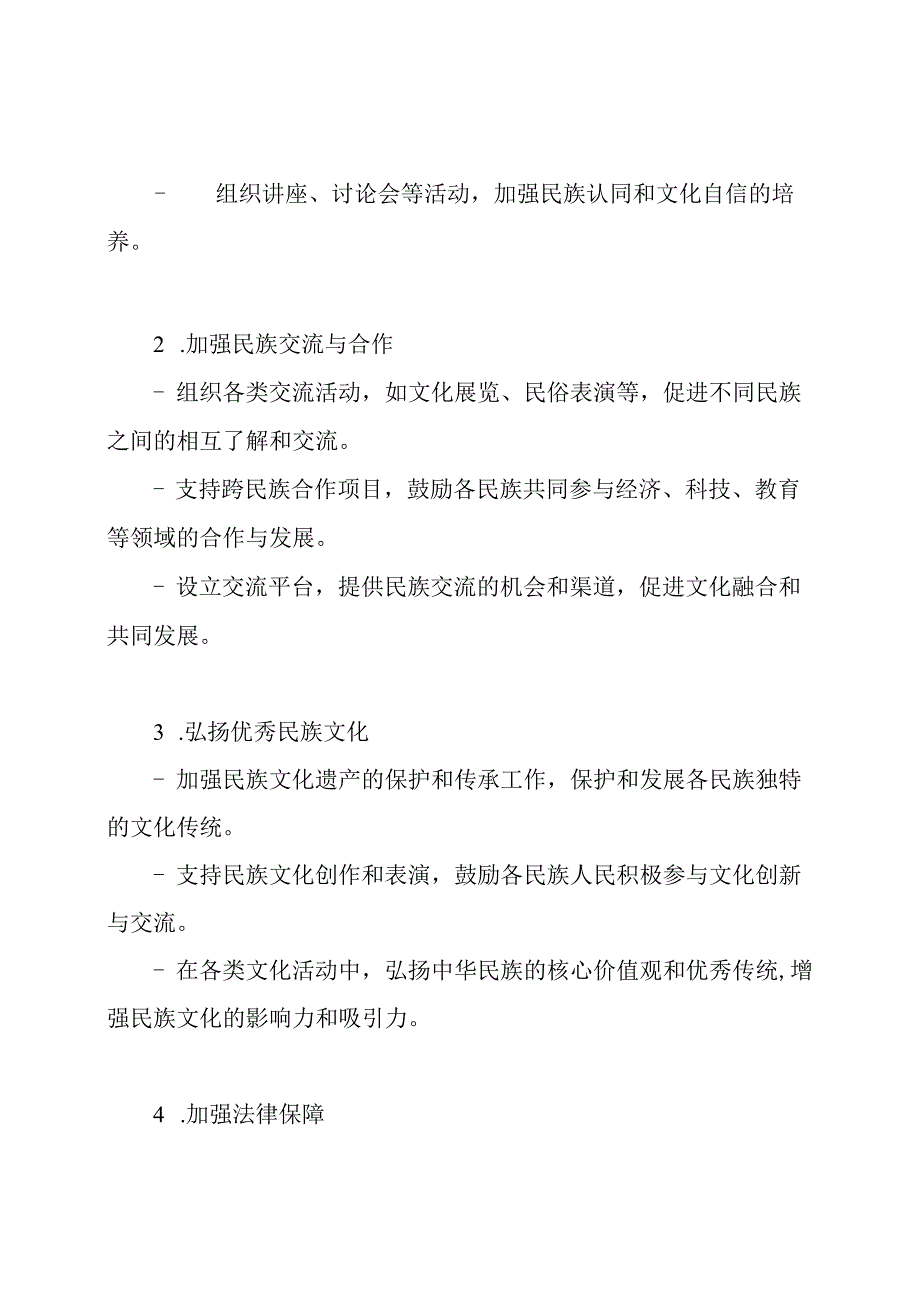 - 组织讲座、讨论会等活动，加强民族认同和文化自信的培养。

2 .加强民族交流与合作

- 组织各类交流活动，如文化展览、民俗表演等，促进不同民族之间的相互了解和交流。

- 支持跨民族合作项目，鼓励各民族共同参与经济、科技、教育等领域的合作与发展。

- 设立交流平台，提供民族交流的机会和渠道，促进文化融合和共同发展。

3 .弘扬优秀民族文化

- 加强民族文化遗产的保护和传承工作，保护和发展各民族独特的文化传统。

- 支持民族文化创作和表演，鼓励各民族人民积极参与文化创新与交流。

- 在各类文化活动中，弘扬中华民族的核心价值观和优秀传统,增强民族文化的影响力和吸引力。

4 .加强法律保障